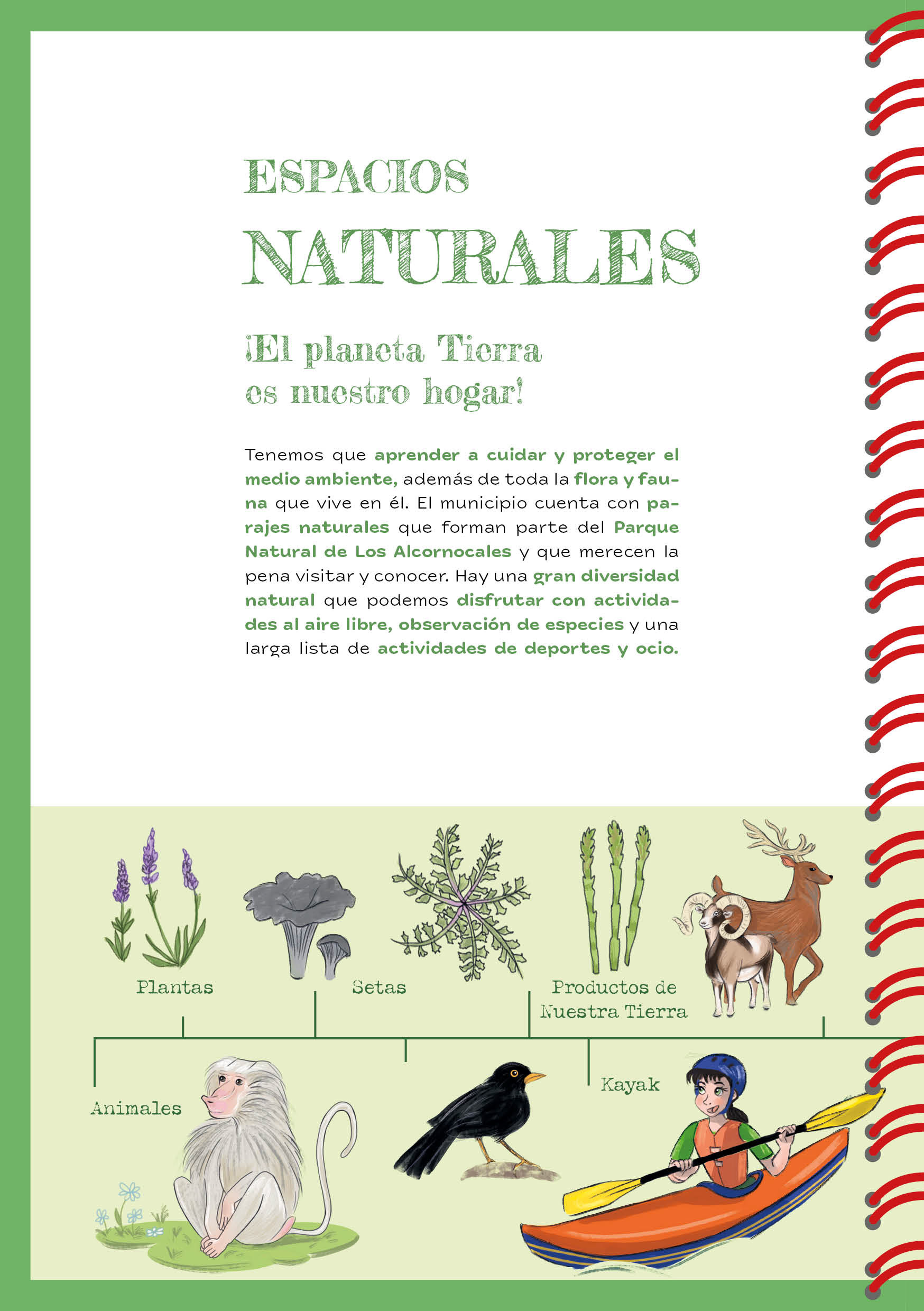 ESPACIOS
NATURALES

¡El planeta Tierra es nuestro hogar!

Tenemos que aprender a cuidar y proteger el medio ambiente, además de toda la flora y fauna que vive en él. El municipio cuenta con parajes naturales que forman parte del Parque Natural de Los Alcornocales y que merecen la pena visitar y conocer. Hay una gran diversidad natural que podemos disfrutar con actividades al aire libre, observación de especies y una larga lista de actividades de deportes y ocio.

Plantas

Setas

Productos de Nuestra Tierra

Animales

Kayak